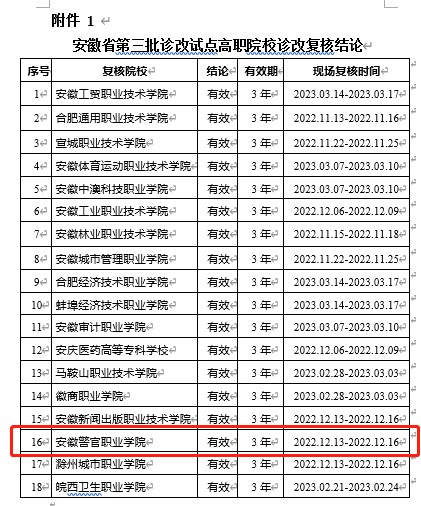 附件 1

安徽省第三批诊改试点高职院校诊改复核结论

| 序号 | 复核院校 | 结论 | 有效期 | 现场复核时间 |
|---|---|---|---|---|
| 1 | 安徽工贸职业技术学院 | 有效 | 3 年 | 2023.03.14-2023.03.17 |
| 2 | 合肥通用职业技术学院 | 有效 | 3 年 | 2022.11.13-2022.11.16 |
| 3 | 宣城职业技术学院 | 有效 | 3 年 | 2022.11.22-2022.11.25 |
| 4 | 安徽体育运动职业技术学院 | 有效 | 3 年 | 2023.03.07-2023.03.10 |
| 5 | 安徽中澳科技职业学院 | 有效 | 3 年 | 2023.03.07-2023.03.10 |
| 6 | 安徽工业职业技术学院 | 有效 | 3 年 | 2022.12.06-2022.12.09 |
| 7 | 安徽林业职业技术学院 | 有效 | 3 年 | 2022.11.15-2022.11.18 |
| 8 | 安徽城市管理职业学院 | 有效 | 3 年 | 2022.11.22-2022.11.25 |
| 9 | 合肥经济技术职业学院 | 有效 | 3 年 | 2023.03.14-2023.03.17 |
| 10 | 蚌埠经济技术职业学院 | 有效 | 3 年 | 2023.03.14-2023.03.17 |
| 11 | 安徽审计职业学院 | 有效 | 3 年 | 2023.03.07-2023.03.10 |
| 12 | 安庆医药高等专科学校 | 有效 | 3 年 | 2022.12.06-2022.12.09 |
| 13 | 马鞍山职业技术学院 | 有效 | 3 年 | 2023.02.28-2023.03.03 |
| 14 | 徽商职业学院 | 有效 | 3 年 | 2023.02.28-2023.03.03 |
| 15 | 安徽新闻出版职业技术学院 | 有效 | 3 年 | 2022.12.13-2022.12.16 |
| 16 | 安徽警官职业学院 | 有效 | 3 年 | 2022.12.13-2022.12.16 |
| 17 | 滁州城市职业学院 | 有效 | 3 年 | 2022.12.13-2022.12.16 |
| 18 | 皖西卫生职业学院 | 有效 | 3 年 | 2023.02.21-2023.02.24 |